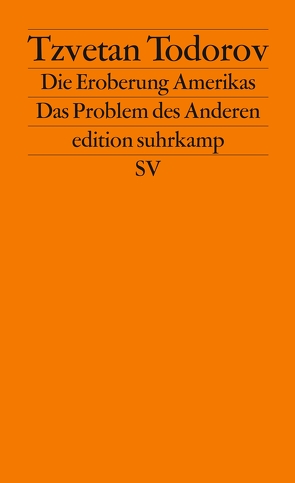 Tzvetan Todorov

Die Eroberung Amerikas

Das Problem des Anderen

edition suhrkamp

SV